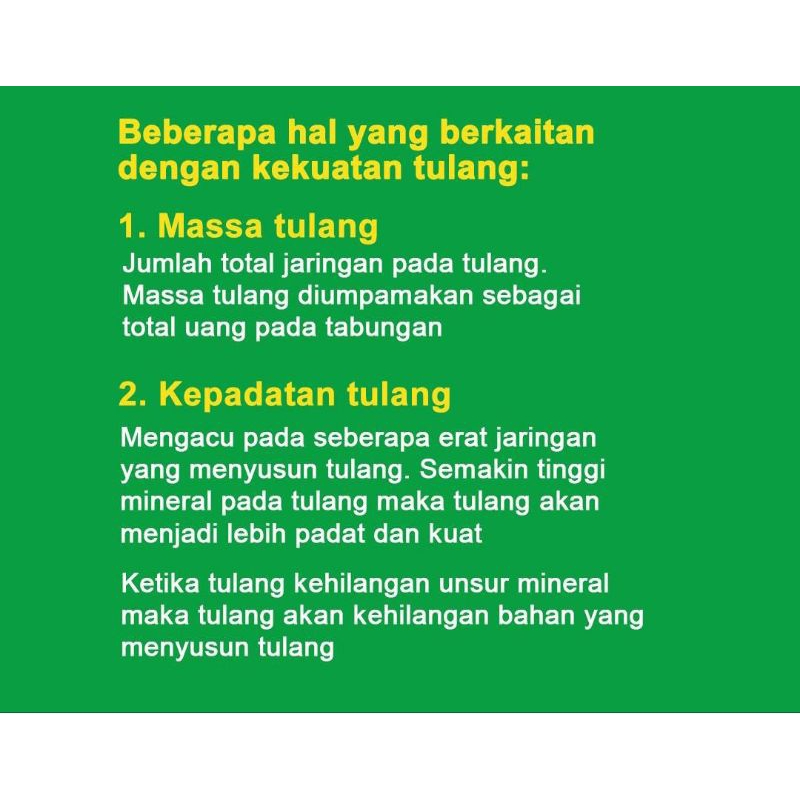 Beberapa hal yang berkaitan dengan kekuatan tulang:

1. Massa tulang

Jumlah total jaringan pada tulang. Massa tulang diumpamakan sebagai total uang pada tabungan

2. Kepadatan tulang

Mengacu pada seberapa erat jaringan yang menyusun tulang. Semakin tinggi mineral pada tulang maka tulang akan menjadi lebih padat dan kuat

Ketika tulang kehilangan unsur mineral maka tulang akan kehilangan bahan yang menyusun tulang